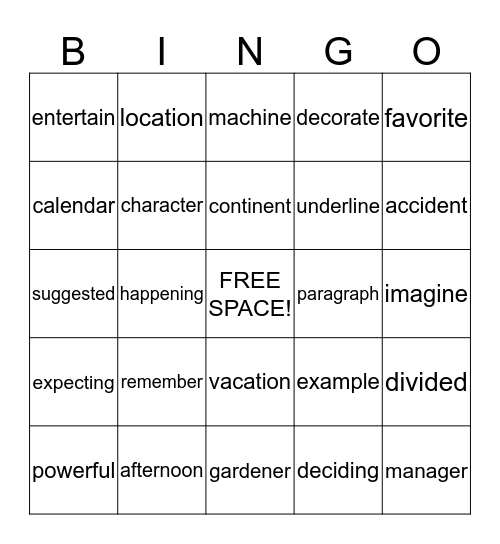 | B | I | N | G | O |
|---|---|---|---|---|
| entertain | location | machine | decorate | favorite |
| calendar | character | continent | underline | accident |
| suggested | happening | FREE SPACE! | paragraph | imagine |
| expecting | remember | vacation | example | divided |
| powerful | afternoon | gardener | deciding | manager |